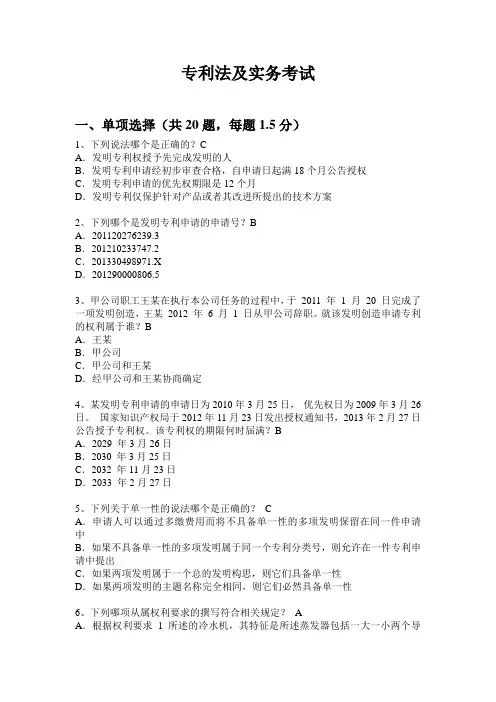 专利法及实务考试

一、单项选择（共 20 题，每题 1.5 分）

1、下列说法哪个是正确的？C
A．发明专利权授予先完成发明的人
B．发明专利申请经初步审查合格，自申请日起满 18 个月公告授权
C．发明专利申请的优先权期限是 12 个月
D．发明专利仅保护针对产品或者其改进所提出的技术方案

2、下列哪个是发明专利申请的申请号？B
A．201120276239.3
B．201210233747.2
C．201330498971.X
D．201290000806.5

3、甲公司职工王某在执行本公司任务的过程中，于 2011 年 1 月 20 日完成了一项发明创造，王某 2012 年 6 月 1 日从甲公司辞职。就该发明创造申请专利的权利属于谁？B
A．王某
B．甲公司
C．甲公司和王某
D．经甲公司和王某协商确定

4、某发明专利申请的申请日为 2010 年 3 月 25 日，优先权日为 2009 年 3 月 26 日。国家知识产权局于 2012 年 11 月 23 日发出授权通知书，2013 年 2 月 27 日公告授予专利权。该专利权的期限何时届满？B
A．2029 年 3 月 26 日
B．2030 年 3 月 25 日
C．2032 年 11 月 23 日
D．2033 年 2 月 27 日

5、下列关于单一性的说法哪个是正确的？ C
A．申请人可以通过多缴费用而将不具备单一性的多项发明保留在同一件申请中
B．如果不具备单一性的多项发明属于同一个专利分类号，则允许在一件专利申请中提出
C．如果两项发明属于一个总的发明构思，则它们具备单一性
D．如果两项发明的主题名称完全相同，则它们必然具备单一性

6、下列哪项从属权利要求的撰写符合相关规定？ A
A．根据权利要求 1 所述的冷水机，其特征是所述蒸发器包括一大一小两个导